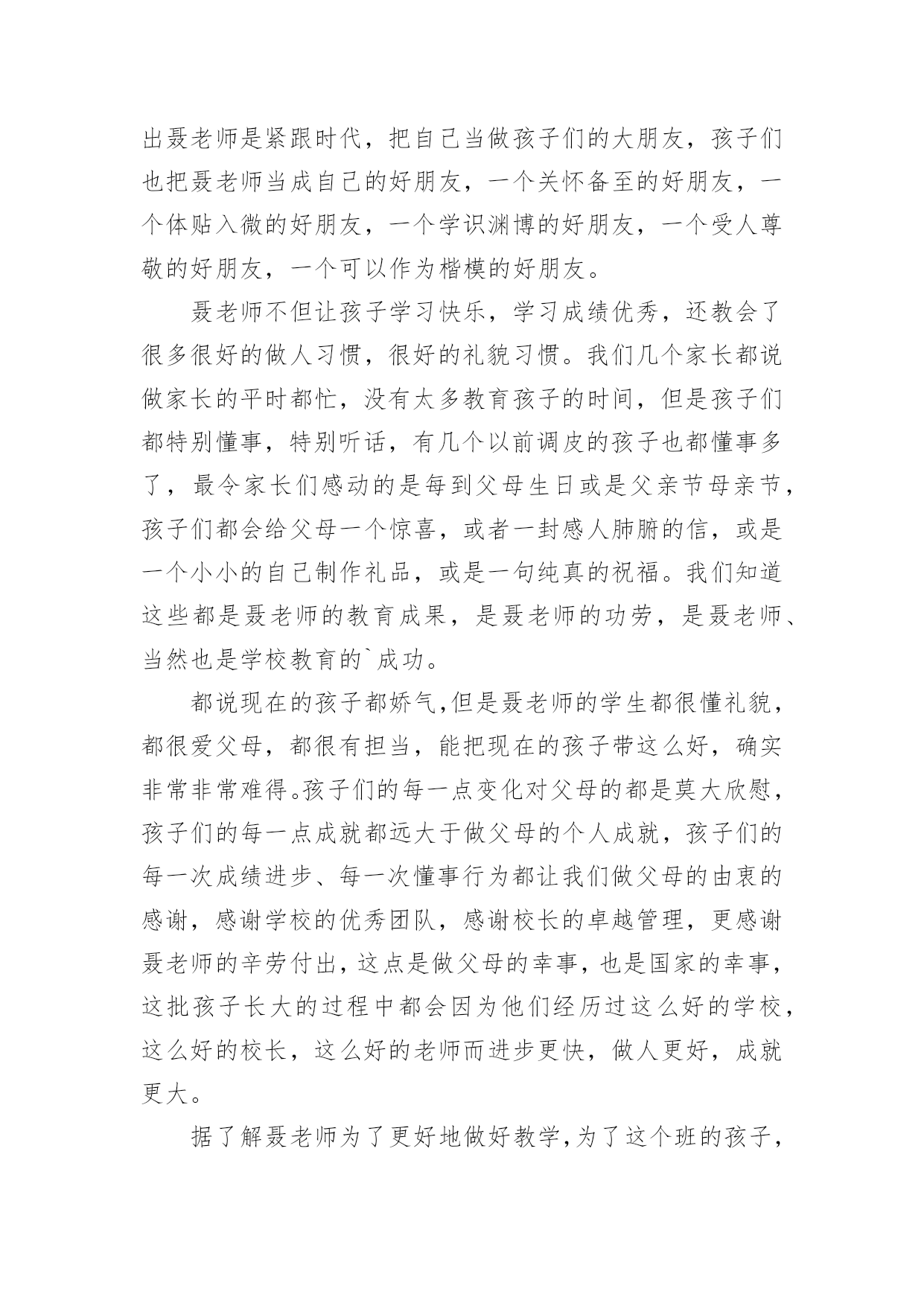 出聂老师是紧跟时代，把自己当做孩子们的大朋友，孩子们也把聂老师当成自己的好朋友，一个关怀备至的好朋友，一个体贴入微的好朋友，一个学识渊博的好朋友，一个受人尊敬的好朋友，一个可以作为楷模的好朋友。

聂老师不但让孩子学习快乐，学习成绩优秀，还教会了很多很好的做人习惯，很好的礼貌习惯。我们几个家长都说做家长的平时都忙，没有太多教育孩子的时间，但是孩子们都特别懂事，特别听话，有几个以前调皮的孩子也都懂事多了，最令家长们感动的是每到父母生日或是父亲节母亲节，孩子们都会给父母一个惊喜，或者一封感人肺腑的信，或是一个小小的自己制作礼品，或是一句纯真的祝福。我们知道这些都是聂老师的教育成果，是聂老师的功劳，是聂老师、当然也是学校教育的`成功。

都说现在的孩子都娇气,但是聂老师的学生都很懂礼貌，都很爱父母，都很有担当，能把现在的孩子带这么好，确实非常非常难得。孩子们的每一点变化对父母的都是莫大欣慰，孩子们的每一点成就都远大于做父母的个人成就，孩子们的每一次成绩进步、每一次懂事行为都让我们做父母的由衷的感谢，感谢学校的优秀团队，感谢校长的卓越管理，更感谢聂老师的辛劳付出，这点是做父母的幸事，也是国家的幸事，这批孩子长大的过程中都会因为他们经历过这么好的学校，这么好的校长，这么好的老师而进步更快，做人更好，成就更大。

据了解聂老师为了更好地做好教学，为了这个班的孩子，